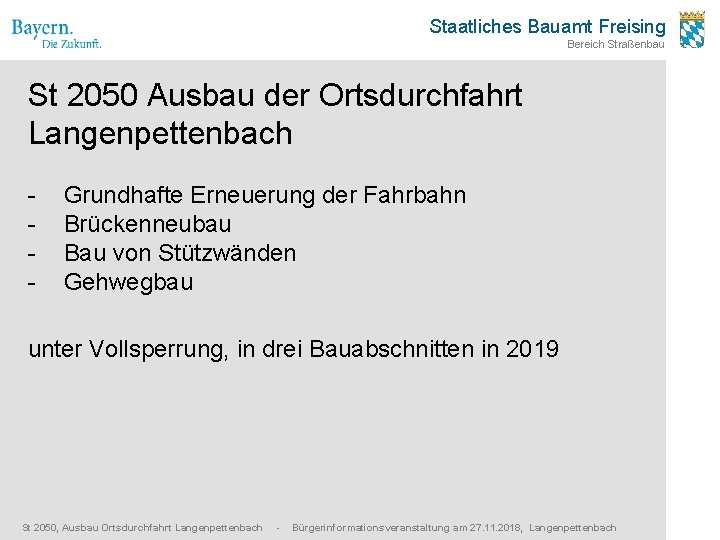 Bayern.
Die Zukunft.

Staatliches Bauamt Freising
Bereich Straßenbau

St 2050 Ausbau der Ortsdurchfahrt Langenpettenbach

- Grundhafte Erneuerung der Fahrbahn
- Brückenneubau
- Bau von Stützwänden
- Gehwegbau

unter Vollsperrung, in drei Bauabschnitten in 2019

St 2050, Ausbau Ortsdurchfahrt Langenpettenbach - Bürgerinformationsveranstaltung am 27.11.2018, Langenpettenbach